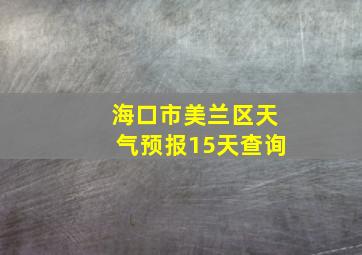 海口市美兰区天气预报15天查询